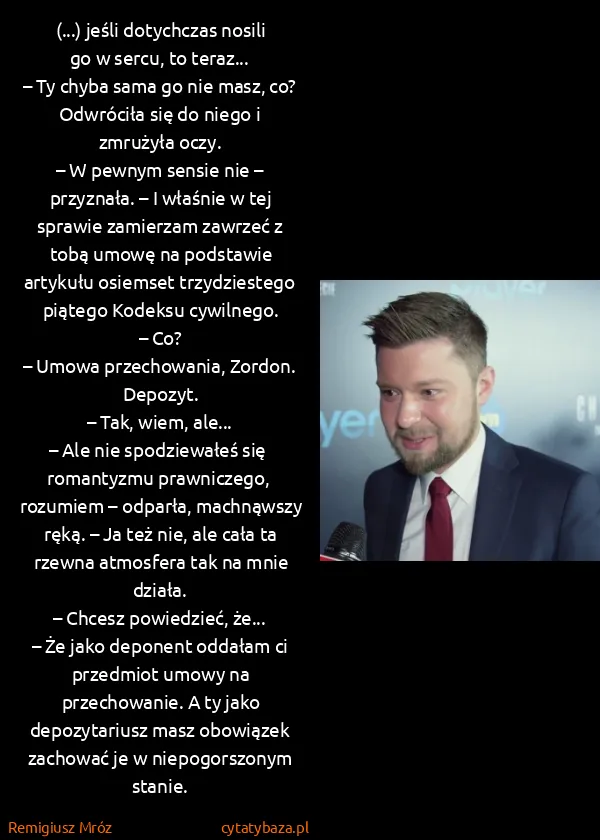 (...) jeśli dotychczas nosili go w sercu, to teraz...
– Ty chyba sama go nie masz, co?
Odwróciła się do niego i zmrużyła oczy.
– W pewnym sensie nie – przyznała. – I właśnie w tej sprawie zamierzam zawrzeć z tobą umowę na podstawie artykułu osiemset trzydziestego piątego Kodeksu cywilnego.
– Co?
– Umowa przechowania, Zordon. Depozyt.
– Tak, wiem, ale...
– Ale nie spodziewałeś się romantyzmu prawniczego, rozumiem – odparła, machnąwszy ręką. – Ja też nie, ale cała ta rzewna atmosfera tak na mnie działa.
– Chcesz powiedzieć, że...
– Że jako deponent oddałam ci przedmiot umowy na przechowanie. A ty jako depozytariusz masz obowiązek zachować je w niepogorszonym stanie.

Remigiusz Mróz
cytatybaza.pl